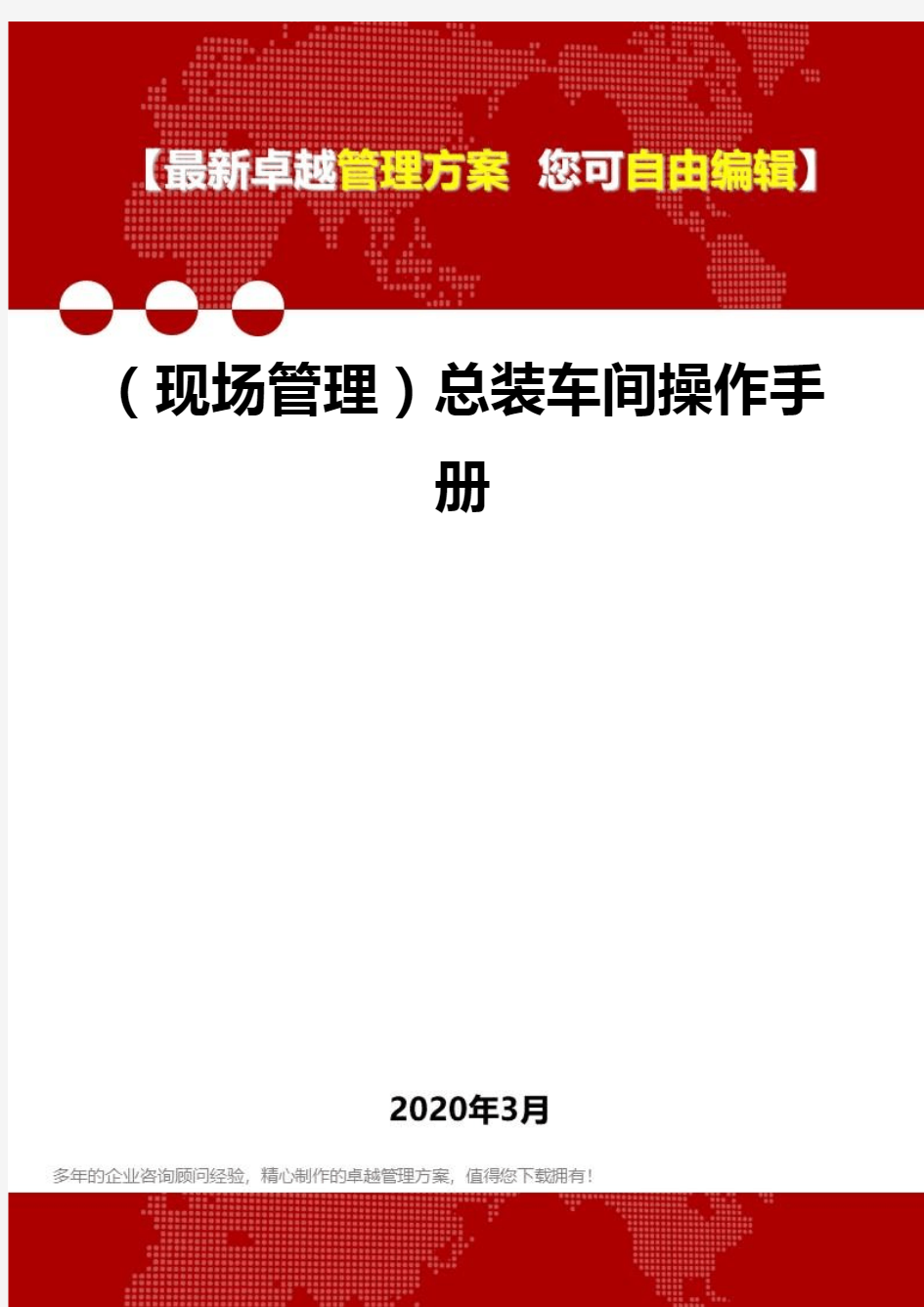 【最新卓越管理方案 您可自由编辑】

（现场管理）总装车间操作手册

2020年3月

多年的企业咨询顾问经验，精心制作的卓越管理方案，值得您下载拥有！